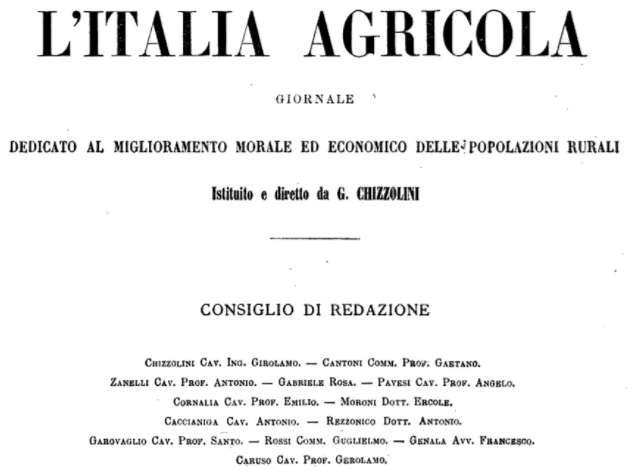 L'ITALIA AGRICOLA

GIORNALE

DEDICATO AL MIGLIORAMENTO MORALE ED ECONOMICO DELLE POPOLAZIONI RURALI

Istituito e diretto da G. CHIZZOLINI

CONSIGLIO DI REDAZIONE

Chizzolini Cav. Ing. Girolamo. — Cantoni Comm. Prof. Gaetano.
Zanelli Cav. Prof. Antonio. — Gabriele Rosa. — Pavesi Cav. Prof. Angelo.
Cornalia Cav. Prof. Emilio. — Moroni Dott. Ercole.
Caccianiga Cav. Antonio. — Rezzonico Dott. Antonio.
Garovaglio Cav. Prof. Santo. — Rossi Comm. Guglielmo. — Genala Avv. Francesco.
Caruso Cav. Prof. Gerolamo.